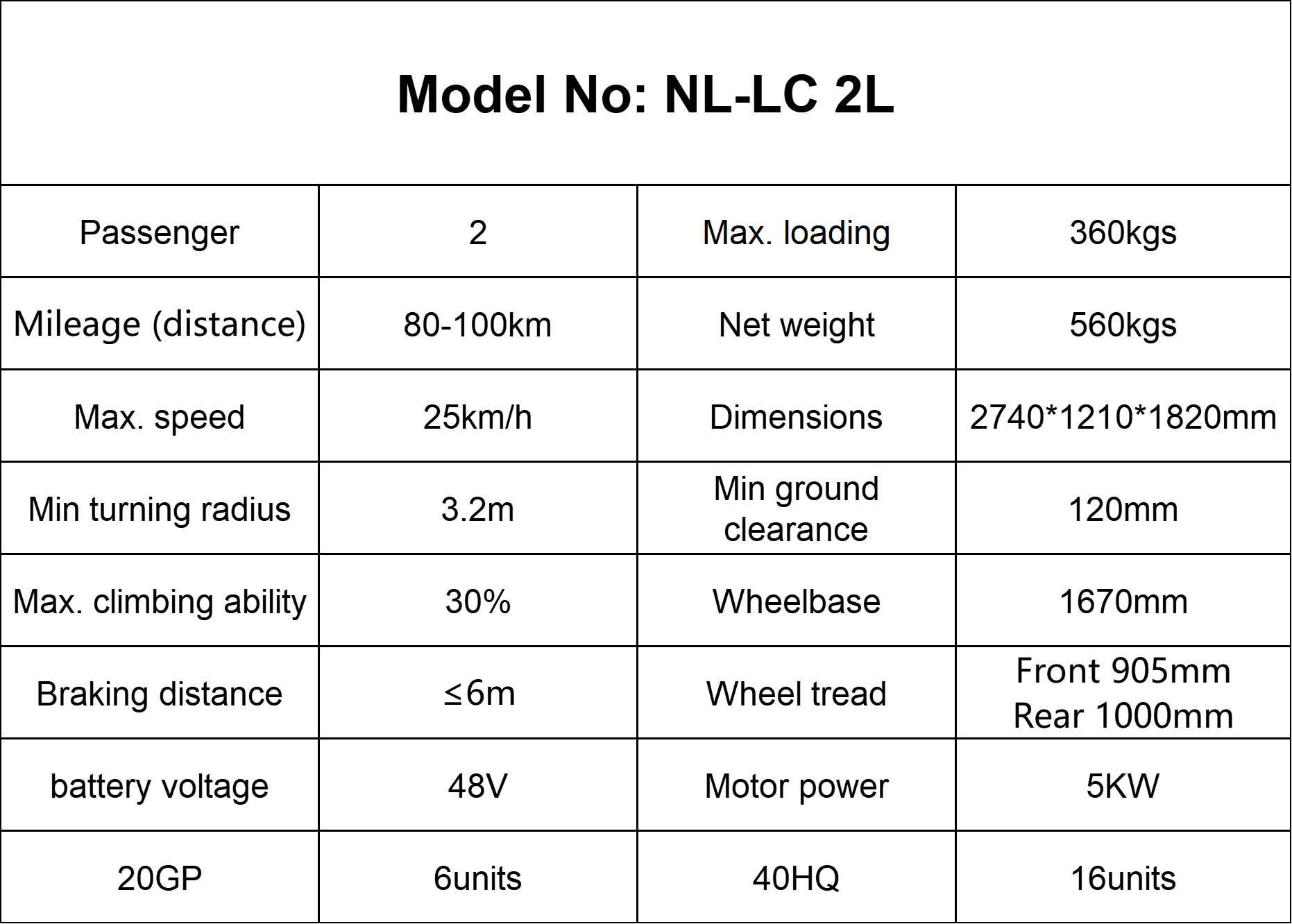 Model No: NL-LC 2L

| Passenger | 2 | Max. loading | 360kgs |
|---|---|---|---|
| Mileage (distance) | 80-100km | Net weight | 560kgs |
| Max. speed | 25km/h | Dimensions | 2740*1210*1820mm |
| Min turning radius | 3.2m | Min ground clearance | 120mm |
| Max. climbing ability | 30% | Wheelbase | 1670mm |
| Braking distance | ≤6m | Wheel tread | Front 905mm Rear 1000mm |
| battery voltage | 48V | Motor power | 5KW |
| 20GP | 6units | 40HQ | 16units |